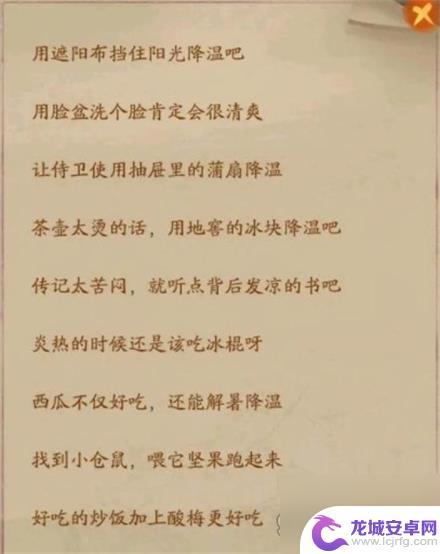 用遮阳布挡住阳光降温吧

用脸盆洗个脸肯定会很清爽

让侍卫使用抽屉里的蒲扇降温

茶壶太烫的话，用地窖的冰块降温吧

传记太苦闷，就听点背后发凉的书吧

炎热的时候还是该吃冰棍呀

西瓜不仅好吃，还能解暑降温

找到小仓鼠，喂它坚果跑起来

好吃的炒饭加上酸梅更好吃

龙城安卓网
www.lcjrfg.com